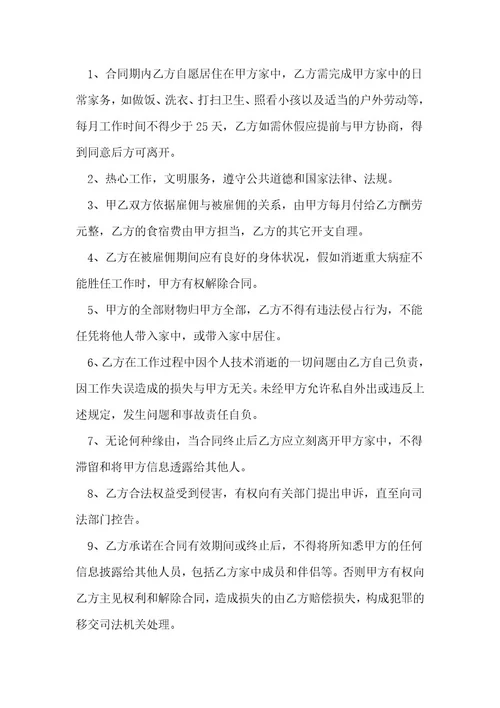 1、合同期内乙方自愿居住在甲方家中，乙方需完成甲方家中的日常家务，如做饭、洗衣、打扫卫生、照看小孩以及适当的户外劳动等，每月工作时间不得少于 25 天，乙方如需休假应提前与甲方协商，得到同意后方可离开。

2、热心工作，文明服务，遵守公共道德和国家法律、法规。

3、甲乙双方依据雇佣与被雇佣的关系，由甲方每月付给乙方酬劳元整，乙方的食宿费由甲方担当，乙方的其它开支自理。

4、乙方在被雇佣期间应有良好的身体状况，假如消逝重大病症不能胜任工作时，甲方有权解除合同。

5、甲方的全部财物归甲方全部，乙方不得有违法侵占行为，不能任凭将他人带入家中，或带入家中居住。

6、乙方在工作过程中因个人技术消逝的一切问题由乙方自己负责，因工作失误造成的损失与甲方无关。未经甲方允许私自外出或违反上述规定，发生问题和事故责任自负。

7、无论何种缘由，当合同终止后乙方应立刻离开甲方家中，不得滞留和将甲方信息透露给其他人。

8、乙方合法权益受到侵害，有权向有关部门提出申诉，直至向司法部门控告。

9、乙方承诺在合同有效期间或终止后，不得将所知悉甲方的任何信息披露给其他人员，包括乙方家中成员和伴侣等。否则甲方有权向乙方主见权利和解除合同，造成损失的由乙方赔偿损失，构成犯罪的移交司法机关处理。